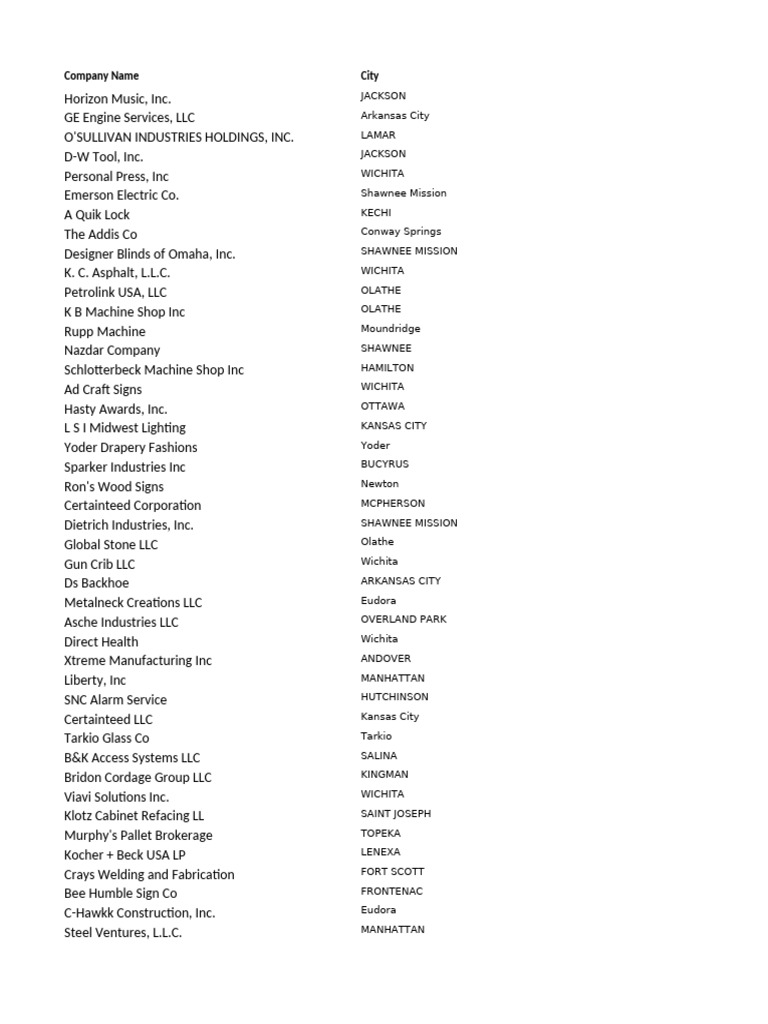 | Company Name | City |
|---|---|
| Horizon Music, Inc. | JACKSON |
| GE Engine Services, LLC | Arkansas City |
| O'SULLIVAN INDUSTRIES HOLDINGS, INC. | LAMAR |
| D-W Tool, Inc. | JACKSON |
| Personal Press, Inc | WICHITA |
| Emerson Electric Co. | Shawnee Mission |
| A Quik Lock | KECHI |
| The Addis Co | Conway Springs |
| Designer Blinds of Omaha, Inc. | SHAWNEE MISSION |
| K. C. Asphalt, L.L.C. | WICHITA |
| Petrolink USA, LLC | OLATHE |
| K B Machine Shop Inc | OLATHE |
| Rupp Machine | Moundridge |
| Nazdar Company | SHAWNEE |
| Schlotterbeck Machine Shop Inc | HAMILTON |
| Ad Craft Signs | WICHITA |
| Hasty Awards, Inc. | OTTAWA |
| L S I Midwest Lighting | KANSAS CITY |
| Yoder Drapery Fashions | Yoder |
| Sparker Industries Inc | BUCYRUS |
| Ron's Wood Signs | Newton |
| Certainteed Corporation | MCPHERSON |
| Dietrich Industries, Inc. | SHAWNEE MISSION |
| Global Stone LLC | Olathe |
| Gun Crib LLC | Wichita |
| Ds Backhoe | ARKANSAS CITY |
| Metalneck Creations LLC | Eudora |
| Asche Industries LLC | OVERLAND PARK |
| Direct Health | Wichita |
| Xtreme Manufacturing Inc | ANDOVER |
| Liberty, Inc | MANHATTAN |
| SNC Alarm Service | HUTCHINSON |
| Certainteed LLC | Kansas City |
| Tarkio Glass Co | Tarkio |
| B&K Access Systems LLC | SALINA |
| Bridon Cordage Group LLC | KINGMAN |
| Viavi Solutions Inc. | WICHITA |
| Klotz Cabinet Refacing LL | SAINT JOSEPH |
| Murphy's Pallet Brokerage | TOPEKA |
| Kocher + Beck USA LP | LENEXA |
| Crays Welding and Fabrication | FORT SCOTT |
| Bee Humble Sign Co | FRONTENAC |
| C-Hawkk Construction, Inc. | Eudora |
| Steel Ventures, L.L.C. | MANHATTAN |